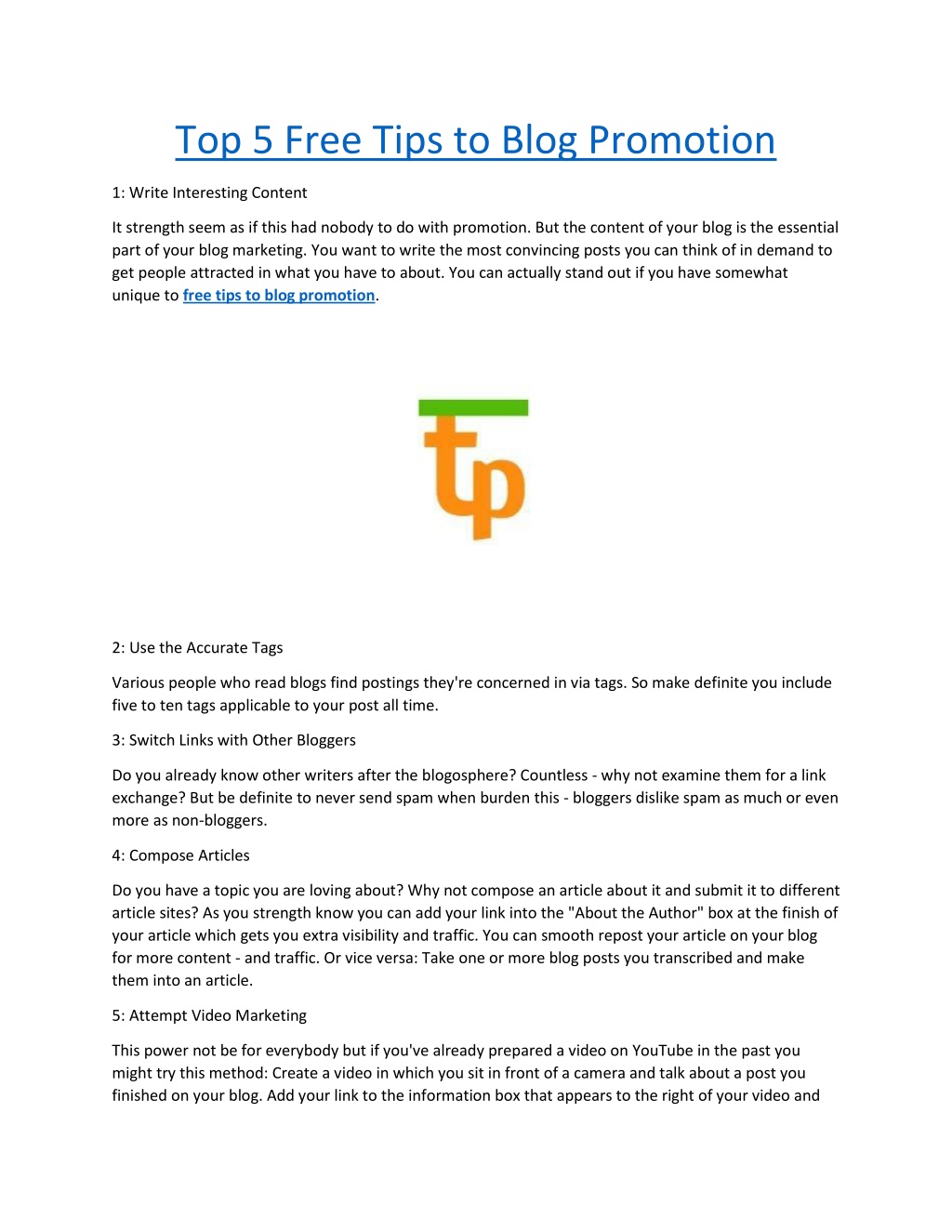 Top 5 Free Tips to Blog Promotion

1: Write Interesting Content

It strength seem as if this had nobody to do with promotion. But the content of your blog is the essential part of your blog marketing. You want to write the most convincing posts you can think of in demand to get people attracted in what you have to about. You can actually stand out if you have somewhat unique to free tips to blog promotion.

tp

2: Use the Accurate Tags

Various people who read blogs find postings they're concerned in via tags. So make definite you include five to ten tags applicable to your post all time.

3: Switch Links with Other Bloggers

Do you already know other writers after the blogosphere? Countless - why not examine them for a link exchange? But be definite to never send spam when burden this - bloggers dislike spam as much or even more as non-bloggers.

4: Compose Articles

Do you have a topic you are loving about? Why not compose an article about it and submit it to different article sites? As you strength know you can add your link into the "About the Author" box at the finish of your article which gets you extra visibility and traffic. You can smooth repost your article on your blog for more content - and traffic. Or vice versa: Take one or more blog posts you transcribed and make them into an article.

5: Attempt Video Marketing

This power not be for everybody but if you've already prepared a video on YouTube in the past you might try this method: Create a video in which you sit in front of a camera and talk about a post you finished on your blog. Add your link to the information box that appears to the right of your video and